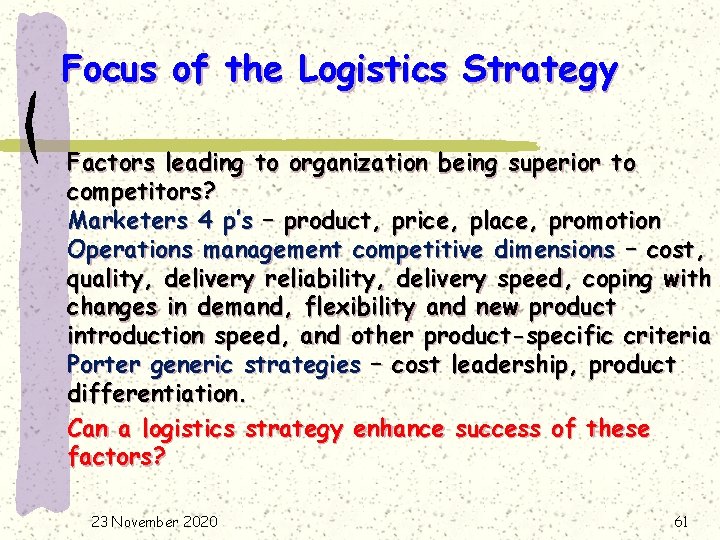 Focus of the Logistics Strategy

Factors leading to organization being superior to competitors?
Marketers 4 p's – product, price, place, promotion
Operations management competitive dimensions – cost, quality, delivery reliability, delivery speed, coping with changes in demand, flexibility and new product introduction speed, and other product-specific criteria
Porter generic strategies – cost leadership, product differentiation.

Can a logistics strategy enhance success of these factors?

23 November 2020

61